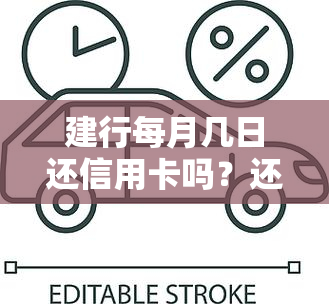 %

建行每月几日还信用卡吗？还

EDITABLE STROKE